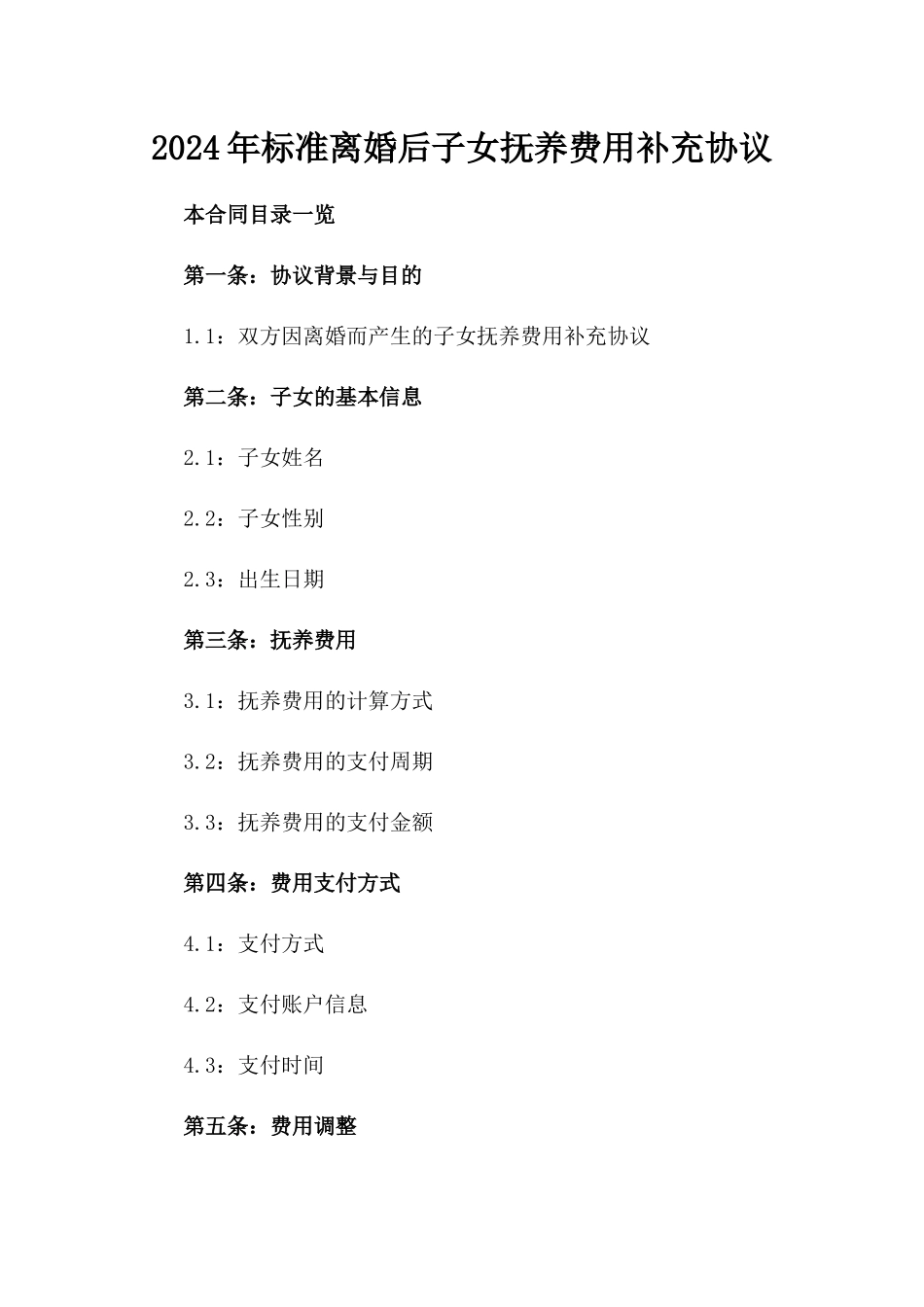 2024年标准离婚后子女抚养费用补充协议

本合同目录一览

第一条：协议背景与目的

1.1：双方因离婚而产生的子女抚养费用补充协议

第二条：子女的基本信息

2.1：子女姓名

2.2：子女性别

2.3：出生日期

第三条：抚养费用

3.1：抚养费用的计算方式

3.2：抚养费用的支付周期

3.3：抚养费用的支付金额

第四条：费用支付方式

4.1：支付方式

4.2：支付账户信息

4.3：支付时间

第五条：费用调整